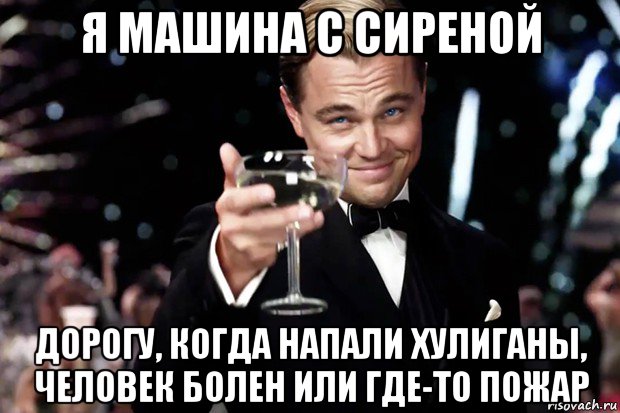 Я МАШИНА С СИРЕНОЙ

ДОРОГУ, КОГДА НАПАЛИ ХУЛИГАНЫ, ЧЕЛОВЕК БОЛЕН ИЛИ ГДЕ-ТО ПОЖАР

risovach.ru